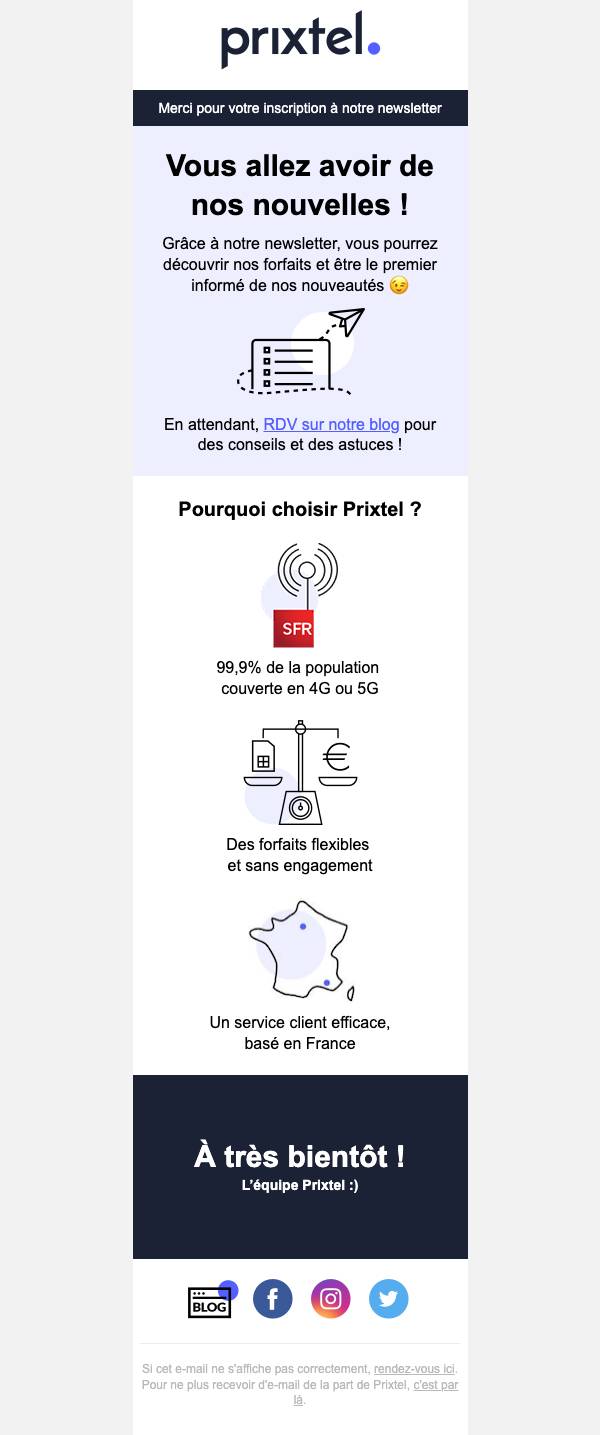 prixtel.

Merci pour votre inscription à notre newsletter

Vous allez avoir de nos nouvelles !

Grâce à notre newsletter, vous pourrez découvrir nos forfaits et être le premier informé de nos nouveautés 😉

En attendant, RDV sur notre blog pour des conseils et des astuces !

Pourquoi choisir Prixtel ?

SFR

99,9% de la population couverte en 4G ou 5G

Des forfaits flexibles et sans engagement

Un service client efficace, basé en France

À très bientôt !

L'équipe Prixtel :)

BLOG

Si cet e-mail ne s'affiche pas correctement, rendez-vous ici. Pour ne plus recevoir d'e-mail de la part de Prixtel, c'est par là.